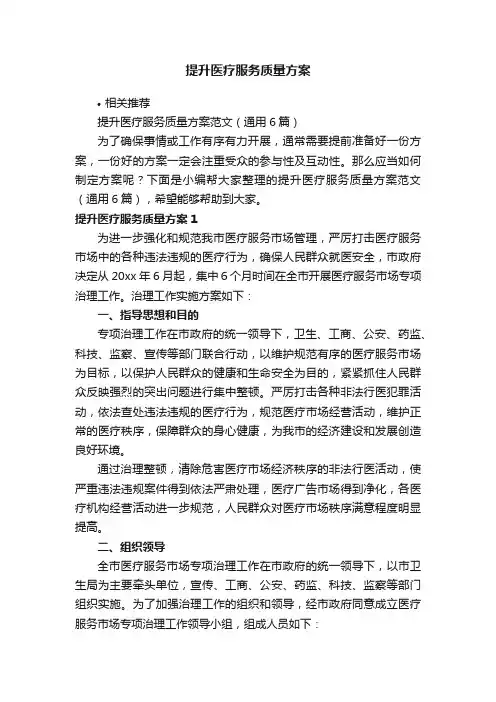 提升医疗服务质量方案

• 相关推荐

提升医疗服务质量方案范文（通用6篇）

为了确保事情或工作有序有力开展，通常需要提前准备好一份方案，一份好的方案一定会注重受众的参与性及互动性。那么应当如何制定方案呢？下面是小编帮大家整理的提升医疗服务质量方案范文（通用6篇），希望能够帮助到大家。

提升医疗服务质量方案1

为进一步强化和规范我市医疗服务市场管理，严厉打击医疗服务市场中的各种违法违规的医疗行为，确保人民群众就医安全，市政府决定从20xx年6月起，集中6个月时间在全市开展医疗服务市场专项治理工作。治理工作实施方案如下：

一、指导思想和目的

专项治理工作在市政府的统一领导下，卫生、工商、公安、药监、科技、监察、宣传等部门联合行动，以维护规范有序的医疗服务市场为目标，以保护人民群众的健康和生命安全为目的，紧紧抓住人民群众反映强烈的突出问题进行集中整顿。严厉打击各种非法行医犯罪活动，依法查处违法违规的医疗行为，规范医疗市场经营活动，维护正常的医疗秩序，保障群众的身心健康，为我市的经济建设和发展创造良好环境。

通过治理整顿，清除危害医疗市场经济秩序的非法行医活动，使严重违法违规案件得到依法严肃处理，医疗广告市场得到净化，各医疗机构经营活动进一步规范，人民群众对医疗市场秩序满意程度明显提高。

二、组织领导

全市医疗服务市场专项治理工作在市政府的统一领导下，以市卫生局为主要牵头单位，宣传、工商、公安、药监、科技、监察等部门组织实施。为了加强治理工作的组织和领导，经市政府同意成立医疗服务市场专项治理工作领导小组，组成人员如下：